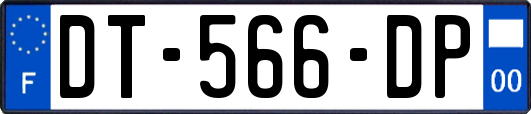 F
DT-566-DP
00